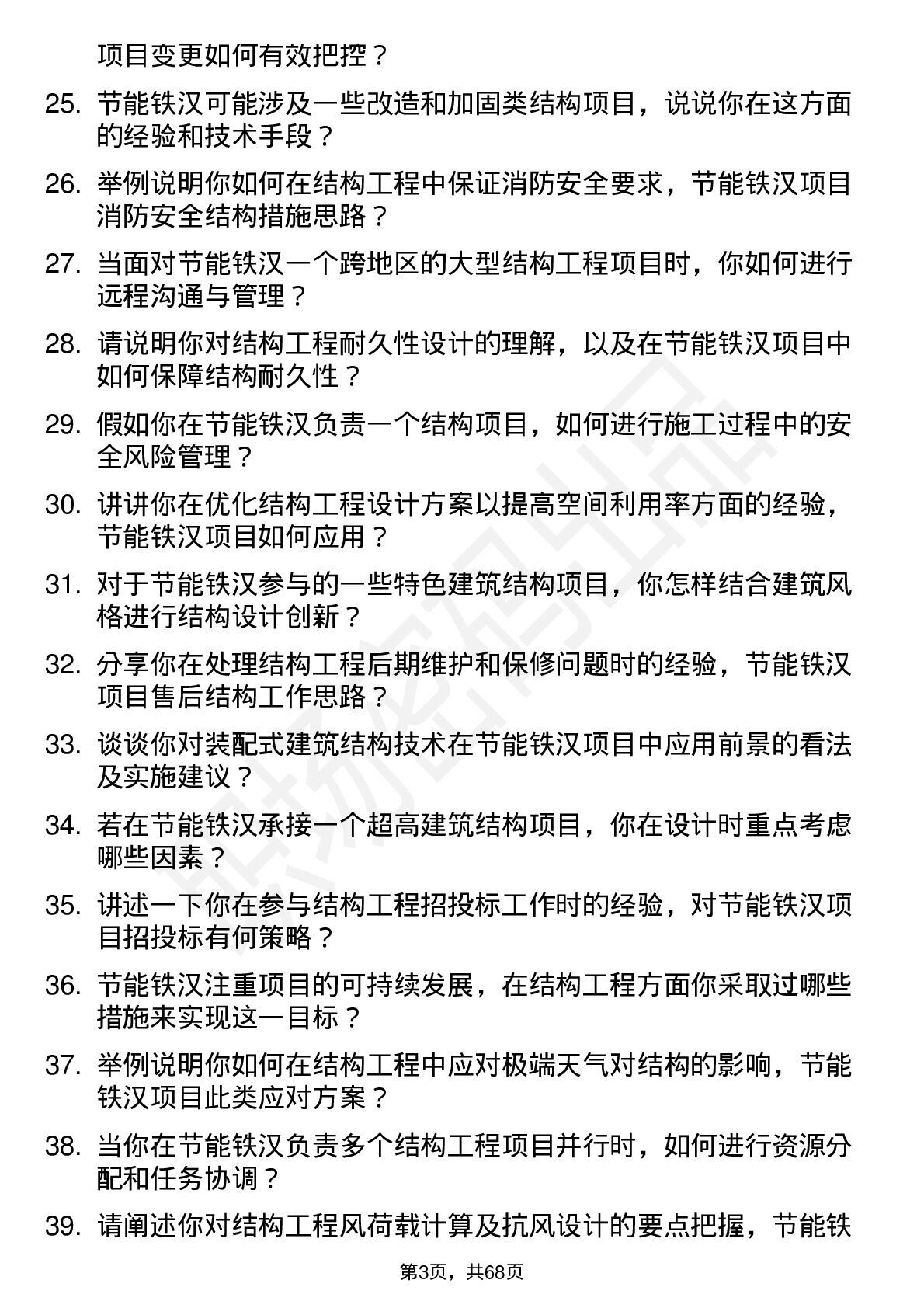 项目变更如何有效把控？

25. 节能铁汉可能涉及一些改造和加固类结构项目，说说你在这方面的经验和技术手段？

26. 举例说明你如何在结构工程中保证消防安全要求，节能铁汉项目消防安全结构措施思路？

27. 当面对节能铁汉一个跨地区的大型结构工程项目时，你如何进行远程沟通与管理？

28. 请说明你对结构工程耐久性设计的理解，以及在节能铁汉项目中如何保障结构耐久性？

29. 假如你在节能铁汉负责一个结构项目，如何进行施工过程中的安全风险管理？

30. 讲讲你在优化结构工程设计方案以提高空间利用率方面的经验，节能铁汉项目如何应用？

31. 对于节能铁汉参与的一些特色建筑结构项目，你怎样结合建筑风格进行结构设计创新？

32. 分享你在处理结构工程后期维护和保修问题时的经验，节能铁汉项目售后结构工作思路？

33. 谈谈你对装配式建筑结构技术在节能铁汉项目中应用前景的看法及实施建议？

34. 若在节能铁汉承接一个超高建筑结构项目，你在设计时重点考虑哪些因素？

35. 讲述一下你在参与结构工程招投标工作时的经验，对节能铁汉项目招投标有何策略？

36. 节能铁汉注重项目的可持续发展，在结构工程方面你采取过哪些措施来实现这一目标？

37. 举例说明你如何在结构工程中应对极端天气对结构的影响，节能铁汉项目此类应对方案？

38. 当你在节能铁汉负责多个结构工程项目并行时，如何进行资源分配和任务协调？

39. 请阐述你对结构工程风荷载计算及抗风设计的要点把握，节能铁

第3页，共68页